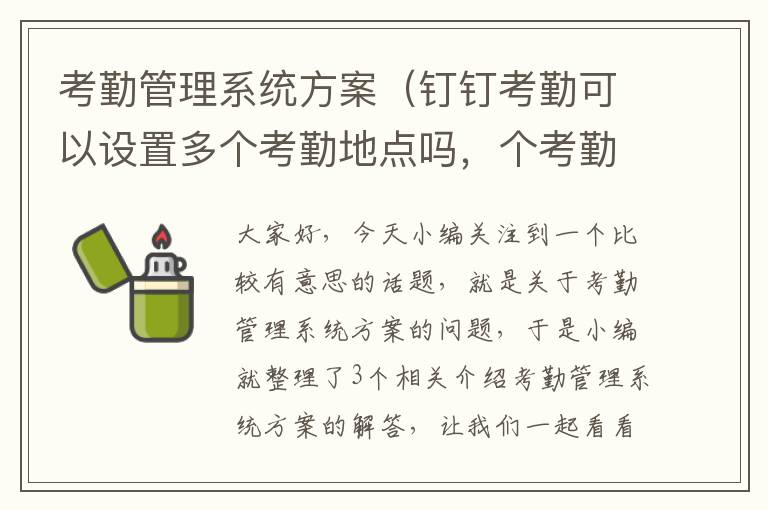 考勤管理系统方案（钉钉考勤可以设置多个考勤地点吗，个考勤

大家好，今天小编关注到一个比较有意思的话题，就是关于考勤管理系统方案的问题，于是小编就整理了3个相关介绍考勤管理系统方案的解答，让我们一起看看